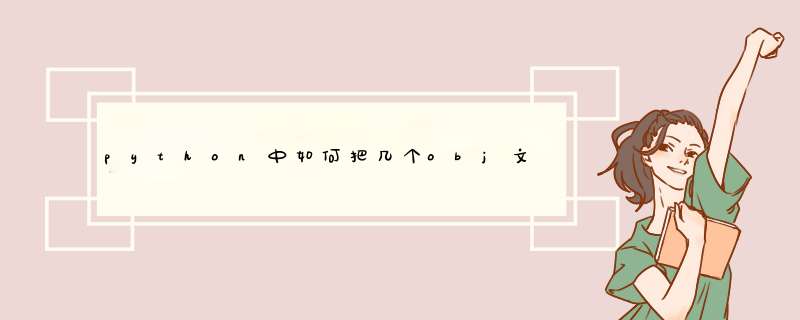 python中如何把几个obj文